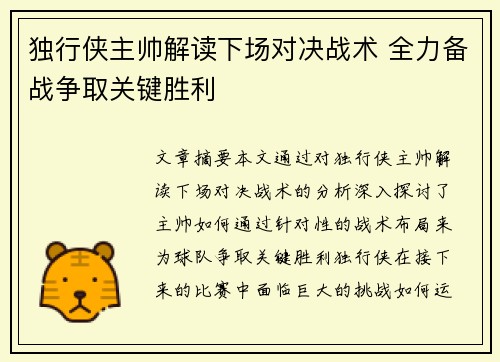 独行侠主帅解读下场对决战术 全力备战争取关键胜利

文章摘要本文通过对独行侠主帅解读下场对决战术的分析深入探讨了主帅如何通过针对性的战术布局来为球队争取关键胜利独行侠在接下来的比赛中面临巨大的挑战如何运